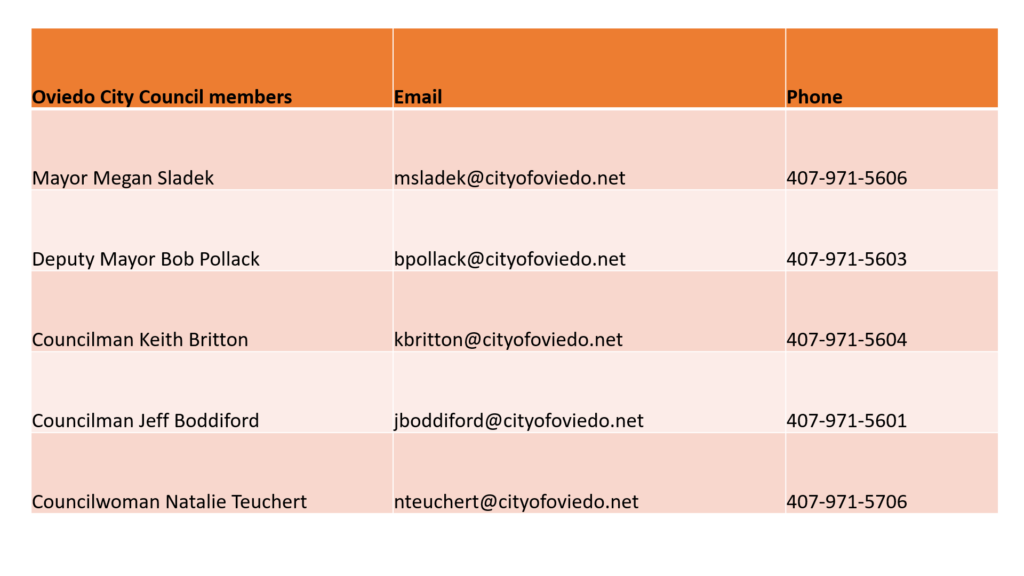 | Oviedo City Council members | Email | Phone |
|---|---|---|
| Mayor Megan Sladek | msladek@cityofoviedo.net | 407-971-5606 |
| Deputy Mayor Bob Pollack | bpollack@cityofoviedo.net | 407-971-5603 |
| Councilman Keith Britton | kbritton@cityofoviedo.net | 407-971-5604 |
| Councilman Jeff Boddiford | jboddiford@cityofoviedo.net | 407-971-5601 |
| Councilwoman Natalie Teuchert | nteuchert@cityofoviedo.net | 407-971-5706 |